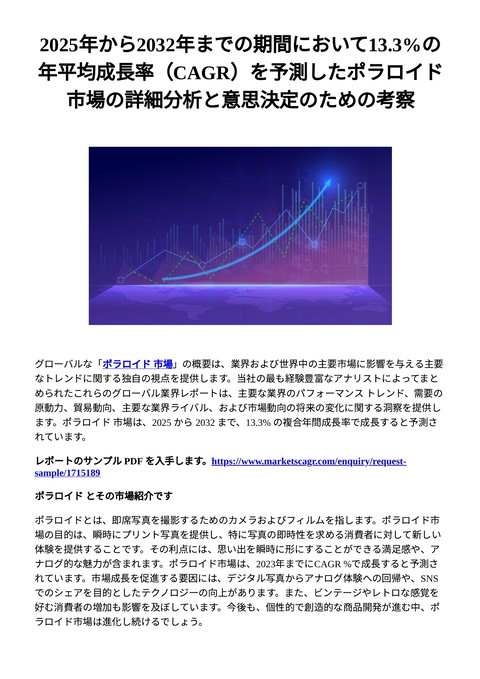 2025年から2032年までの期間において13.3%の年平均成長率（CAGR）を予測したポラロイド市場の詳細分析と意思決定のための考察

グローバルな「ポラロイド 市場」の概要は、業界および世界中の主要市場に影響を与える主要なトレンドに関する独自の視点を提供します。当社の最も経験豊富なアナリストによってまとめられたこれらのグローバル業界レポートは、主要な業界のパフォーマンス トレンド、需要の原動力、貿易動向、主要な業界ライバル、および市場動向の将来の変化に関する洞察を提供します。ポラロイド 市場は、2025 から 2032 まで、13.3% の複合年間成長率で成長すると予測されています。

レポートのサンプル PDF を入手します。https://www.marketscagr.com/enquiry/request-sample/1715189

ポラロイド とその市場紹介です

ポラロイドとは、即席写真を撮影するためのカメラおよびフィルムを指します。ポラロイド市場の目的は、瞬時にプリント写真を提供し、特に写真の即時性を求める消費者に対して新しい体験を提供することです。その利点には、思い出を瞬時に形にすることができる満足感や、アナログ的な魅力が含まれます。ポラロイド市場は、2023年までにCAGR %で成長すると予測されています。市場成長を促進する要因には、デジタル写真からアナログ体験への回帰や、SNSでのシェアを目的としたテクノロジーの向上があります。また、ビンテージやレトロな感覚を好む消費者の増加も影響を及ぼしています。今後も、個性的で創造的な商品開発が進む中、ポラロイド市場は進化し続けるでしょう。